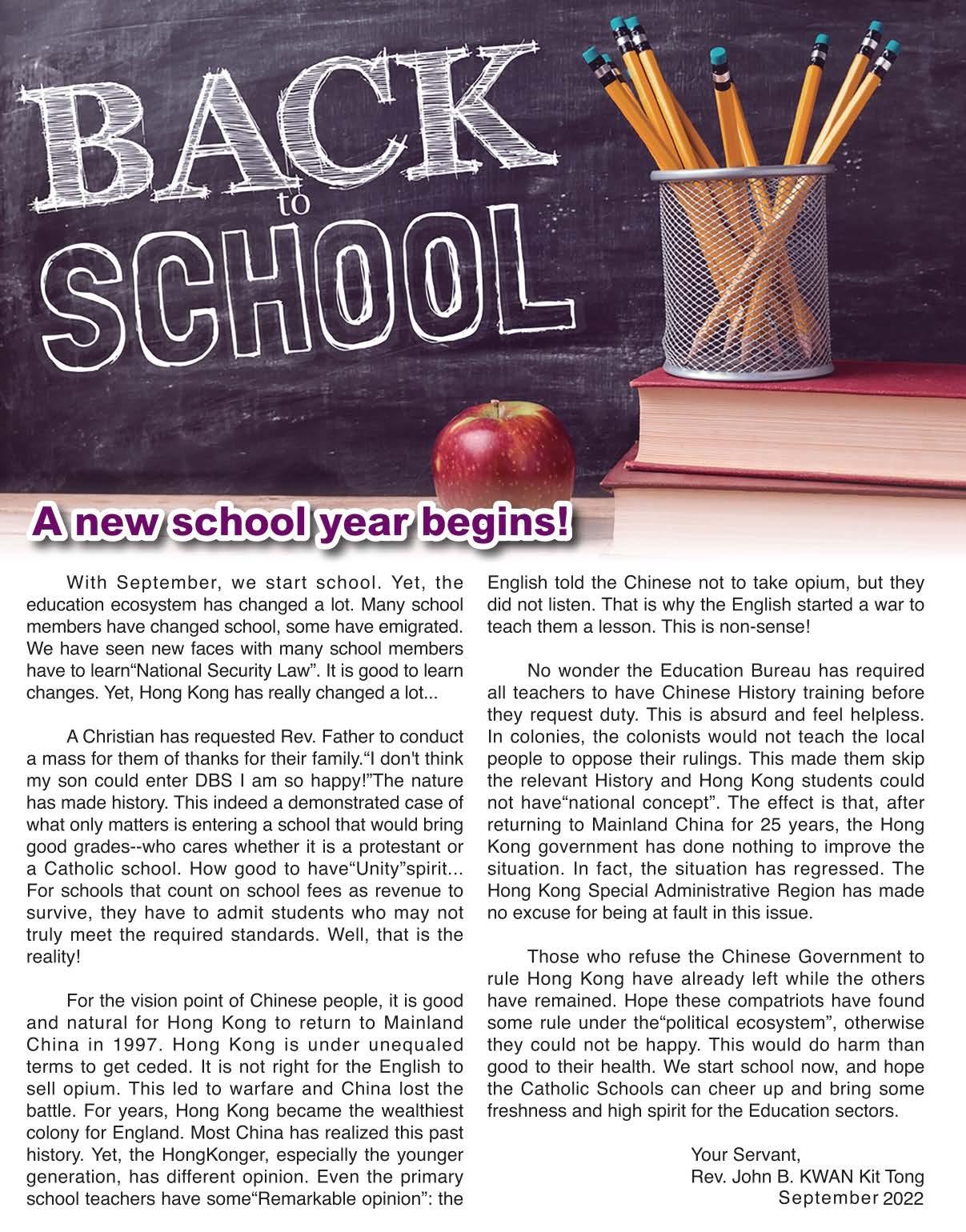 BACK to SCHOOL

A new school year begins!

With September, we start school. Yet, the education ecosystem has changed a lot. Many school members have changed school, some have emigrated. We have seen new faces with many school members have to learn“National Security Law”. It is good to learn changes. Yet, Hong Kong has really changed a lot...

A Christian has requested Rev. Father to conduct a mass for them of thanks for their family.“I don't think my son could enter DBS I am so happy!”The nature has made history. This indeed a demonstrated case of what only matters is entering a school that would bring good grades--who cares whether it is a protestant or a Catholic school. How good to have“Unity”spirit... For schools that count on school fees as revenue to survive, they have to admit students who may not truly meet the required standards. Well, that is the reality!

For the vision point of Chinese people, it is good and natural for Hong Kong to return to Mainland China in 1997. Hong Kong is under unequaled terms to get ceded. It is not right for the English to sell opium. This led to warfare and China lost the battle. For years, Hong Kong became the wealthiest colony for England. Most China has realized this past history. Yet, the HongKonger, especially the younger generation, has different opinion. Even the primary school teachers have some“Remarkable opinion”: the English told the Chinese not to take opium, but they did not listen. That is why the English started a war to teach them a lesson. This is non-sense!

No wonder the Education Bureau has required all teachers to have Chinese History training before they request duty. This is absurd and feel helpless. In colonies, the colonists would not teach the local people to oppose their rulings. This made them skip the relevant History and Hong Kong students could not have“national concept”. The effect is that, after returning to Mainland China for 25 years, the Hong Kong government has done nothing to improve the situation. In fact, the situation has regressed. The Hong Kong Special Administrative Region has made no excuse for being at fault in this issue.

Those who refuse the Chinese Government to rule Hong Kong have already left while the others have remained. Hope these compatriots have found some rule under the“political ecosystem”, otherwise they could not be happy. This would do harm than good to their health. We start school now, and hope the Catholic Schools can cheer up and bring some freshness and high spirit for the Education sectors.

Your Servant,
Rev. John B. KWAN Kit Tong
September 2022